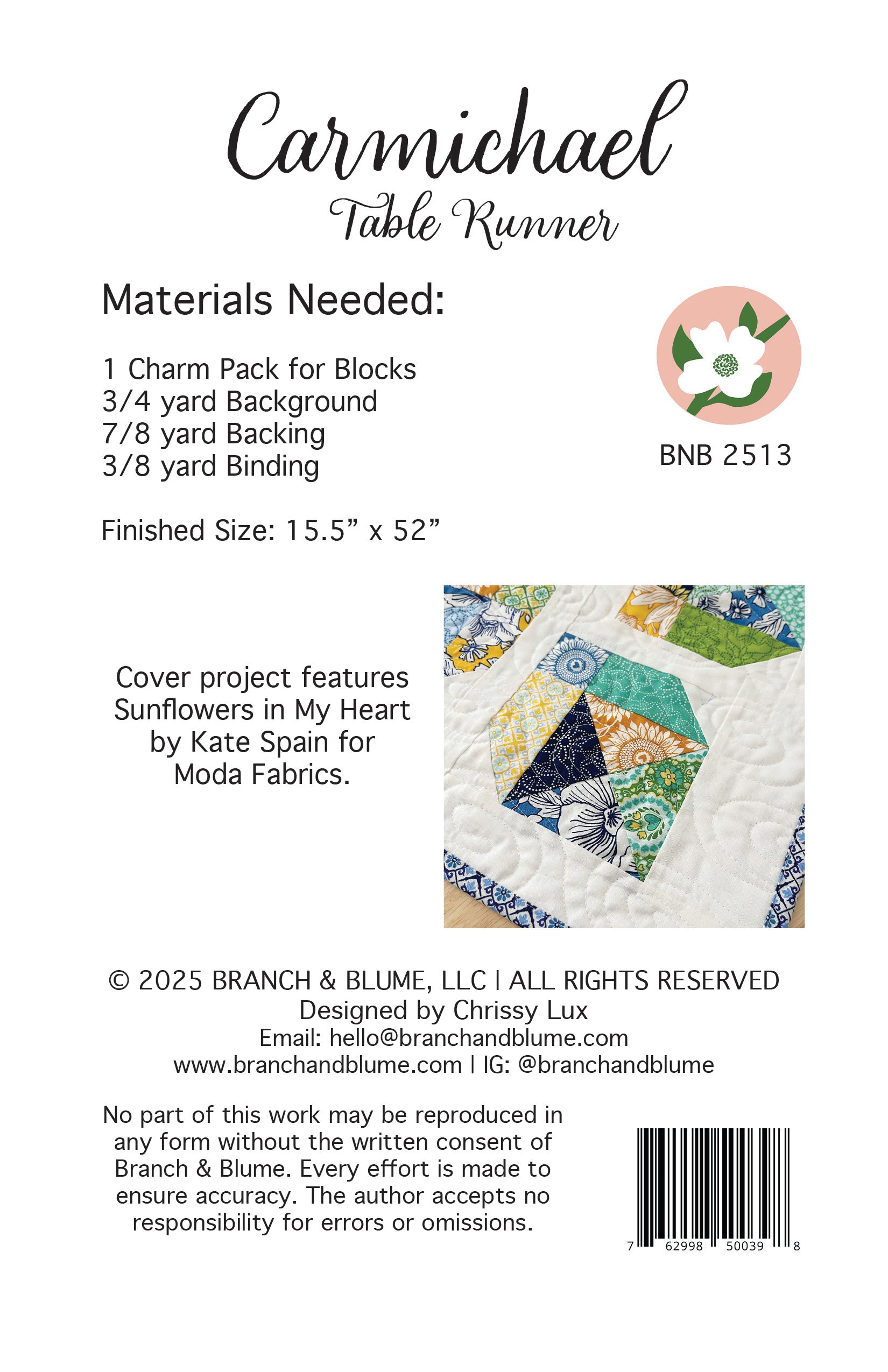 Carmichael
Table Runner

Materials Needed:

1 Charm Pack for Blocks
3/4 yard Background
7/8 yard Backing
3/8 yard Binding

BNB 2513

Finished Size: 15.5” x 52”

Cover project features Sunflowers in My Heart by Kate Spain for Moda Fabrics.

© 2025 BRANCH & BLUME, LLC | ALL RIGHTS RESERVED
Designed by Chrissy Lux
Email: hello@branchandblume.com
www.branchandblume.com | IG: @branchandblume

No part of this work may be reproduced in any form without the written consent of Branch & Blume. Every effort is made to ensure accuracy. The author accepts no responsibility for errors or omissions.

7 62998 50039 8